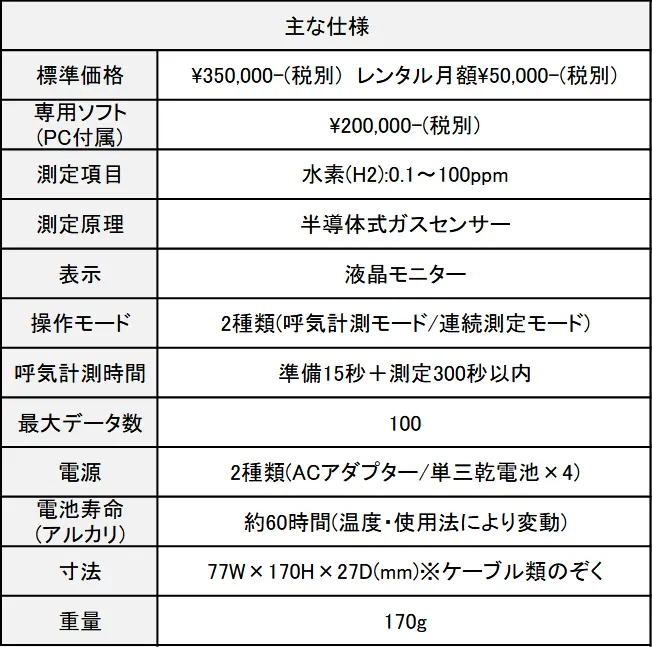 | 主な仕様 | |
|---|---|
| 標準価格 | ¥350,000-(税別) レンタル月額¥50,000-(税別) |
| 専用ソフト (PC付属) | ¥200,000-(税別) |
| 測定項目 | 水素(H2):0.1～100ppm |
| 測定原理 | 半導体式ガスセンサー |
| 表示 | 液晶モニター |
| 操作モード | 2種類(呼気計測モード/連続測定モード) |
| 呼気計測時間 | 準備15秒＋測定300秒以内 |
| 最大データ数 | 100 |
| 電源 | 2種類(ACアダプター/単三乾電池×4) |
| 電池寿命 (アルカリ) | 約60時間(温度・使用法により変動) |
| 寸法 | 77W×170H×27D(mm)※ケーブル類のぞく |
| 重量 | 170g |